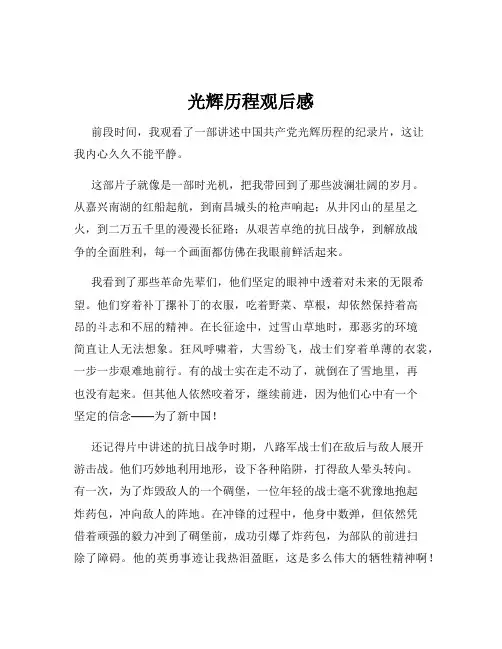 光辉历程观后感

前段时间，我观看了一部讲述中国共产党光辉历程的纪录片，这让我内心久久不能平静。

这部片子就像是一部时光机，把我带回到了那些波澜壮阔的岁月。从嘉兴南湖的红船起航，到南昌城头的枪声响起；从井冈山的星星之火，到二万五千里的漫漫长征路；从艰苦卓绝的抗日战争，到解放战争的全面胜利，每一个画面都仿佛在我眼前鲜活起来。

我看到了那些革命先辈们，他们坚定的眼神中透着对未来的无限希望。他们穿着补丁摞补丁的衣服，吃着野菜、草根，却依然保持着高昂的斗志和不屈的精神。在长征途中，过雪山草地时，那恶劣的环境简直让人无法想象。狂风呼啸着，大雪纷飞，战士们穿着单薄的衣裳，一步一步艰难地前行。有的战士实在走不动了，就倒在了雪地里，再也没有起来。但其他人依然咬着牙，继续前进，因为他们心中有一个坚定的信念——为了新中国！

还记得片中讲述的抗日战争时期，八路军战士们在敌后与敌人展开游击战。他们巧妙地利用地形，设下各种陷阱，打得敌人晕头转向。有一次，为了炸毁敌人的一个碉堡，一位年轻的战士毫不犹豫地抱起炸药包，冲向敌人的阵地。在冲锋的过程中，他身中数弹，但依然凭借着顽强的毅力冲到了碉堡前，成功引爆了炸药包，为部队的前进扫除了障碍。他的英勇事迹让我热泪盈眶，这是多么伟大的牺牲精神啊！